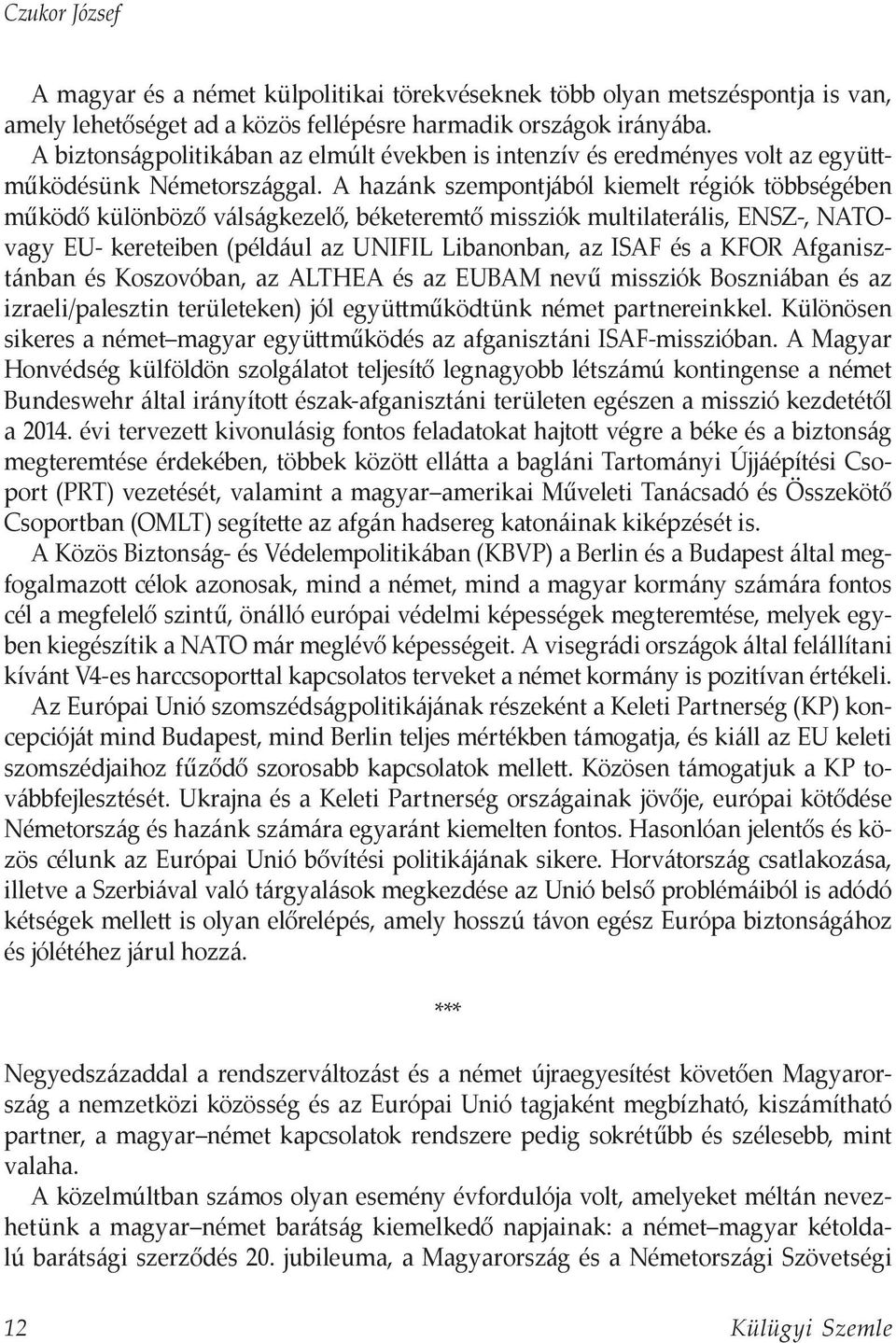 Czukor József

A magyar és a német külpolitikai törekvéseknek több olyan metszéspontja is van, amely lehetőséget ad a közös fellépésre harmadik országok irányába. A biztonságpolitikában az elmúlt években is intenzív és eredményes volt az együttműködésünk Németországgal. A hazánk szempontjából kiemelt régiók többségében működő különböző válságkezelő, béketeremtő missziók multilaterális, ENSZ-, NATO- vagy EU- kereteiben (például az UNIFIL Libanonban, az ISAF és a KFOR Afganisztánban és Koszovóban, az ALTHEA és az EUBAM nevű missziók Boszniában és az izraeli/palesztin területeken) jól együttműködtünk német partnereinkkel. Különösen sikeres a német–magyar együttműködés az afganisztáni ISAF-misszióban. A Magyar Honvédség külföldön szolgálatot teljesítő legnagyobb létszámú kontingense a német Bundeswehr által irányított észak-afganisztáni területen egészen a misszió kezdetétől a 2014. évi tervezett kivonulásig fontos feladatokat hajtott végre a béke és a biztonság megteremtése érdekében, többek között ellátta a bagláni Tartományi Újjáépítési Csoport (PRT) vezetését, valamint a magyar–amerikai Műveleti Tanácsadó és Összekötő Csoportban (OMLT) segítette az afgán hadsereg katonáinak kiképzését is.

A Közös Biztonság- és Védelempolitikában (KBVP) a Berlin és a Budapest által megfogalmazott célok azonosak, mind a német, mind a magyar kormány számára fontos cél a megfelelő szintű, önálló európai védelmi képességek megteremtése, melyek egyben kiegészítik a NATO már meglévő képességeit. A visegrádi országok által felállítani kívánt V4-es harccsoporttal kapcsolatos terveket a német kormány is pozitívan értékeli.

Az Európai Unió szomszédságpolitikájának részeként a Keleti Partnerség (KP) koncepcióját mind Budapest, mind Berlin teljes mértékben támogatja, és kiáll az EU keleti szomszédjaihoz fűződő szorosabb kapcsolatok mellett. Közösen támogatjuk a KP továbbfejlesztését. Ukrajna és a Keleti Partnerség országainak jövője, európai kötődése Németország és hazánk számára egyaránt kiemelten fontos. Hasonlóan jelentős és közös célunk az Európai Unió bővítési politikájának sikere. Horvátország csatlakozása, illetve a Szerbiával való tárgyalások megkezdése az Unió belső problémáiból is adódó kétségek mellett is olyan előrelépés, amely hosszú távon egész Európa biztonságához és jólétéhez járul hozzá.

***

Negyedszázaddal a rendszerváltozást és a német újraegyesítést követően Magyarország a nemzetközi közösség és az Európai Unió tagjaként megbízható, kiszámítható partner, a magyar–német kapcsolatok rendszere pedig sokrétűbb és szélesebb, mint valaha.

A közelmúltban számos olyan esemény évfordulója volt, amelyeket méltán nevezhetünk a magyar–német barátság kiemelkedő napjainak: a német–magyar kétoldalú barátsági szerződés 20. jubileuma, a Magyarország és a Németországi Szövetségi

12 Külügyi Szemle